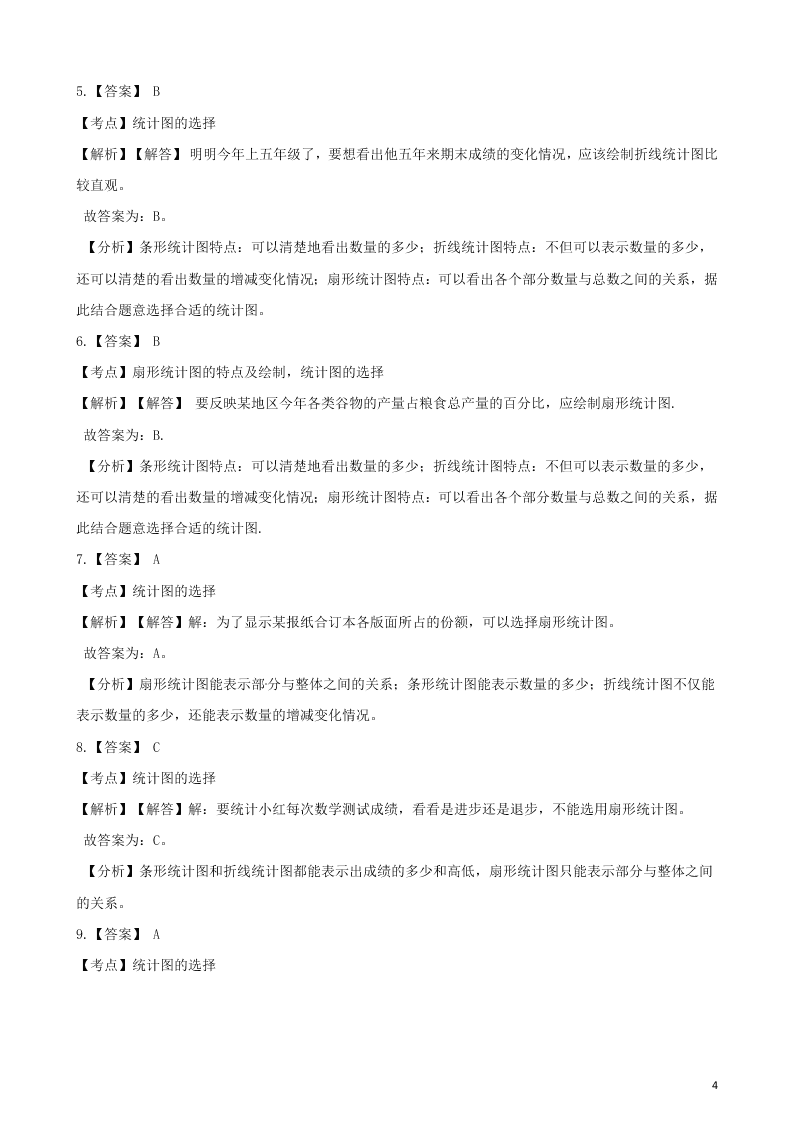 5.【答案】 B

【考点】统计图的选择

【解析】【解答】 明明今年上五年级了，要想看出他五年来期末成绩的变化情况，应该绘制折线统计图比较直观。

故答案为：B。

【分析】条形统计图特点：可以清楚地看出数量的多少；折线统计图特点：不但可以表示数量的多少，还可以清楚的看出数量的增减变化情况；扇形统计图特点：可以看出各个部分数量与总数之间的关系，据此结合题意选择合适的统计图。

6.【答案】 B

【考点】扇形统计图的特点及绘制，统计图的选择

【解析】【解答】 要反映某地区今年各类谷物的产量占粮食总产量的百分比，应绘制扇形统计图.

故答案为：B.

【分析】条形统计图特点：可以清楚地看出数量的多少；折线统计图特点：不但可以表示数量的多少，还可以清楚的看出数量的增减变化情况；扇形统计图特点：可以看出各个部分数量与总数之间的关系，据此结合题意选择合适的统计图.

7.【答案】 A

【考点】统计图的选择

【解析】【解答】解：为了显示某报纸合订本各版面所占的份额，可以选择扇形统计图。

故答案为：A。

【分析】扇形统计图能表示部分与整体之间的关系；条形统计图能表示数量的多少；折线统计图不仅能表示数量的多少，还能表示数量的增减变化情况。

8.【答案】 C

【考点】统计图的选择

【解析】【解答】解：要统计小红每次数学测试成绩，看看是进步还是退步，不能选用扇形统计图。

故答案为：C。

【分析】条形统计图和折线统计图都能表示出成绩的多少和高低，扇形统计图只能表示部分与整体之间的关系。

9.【答案】 A

【考点】统计图的选择

4